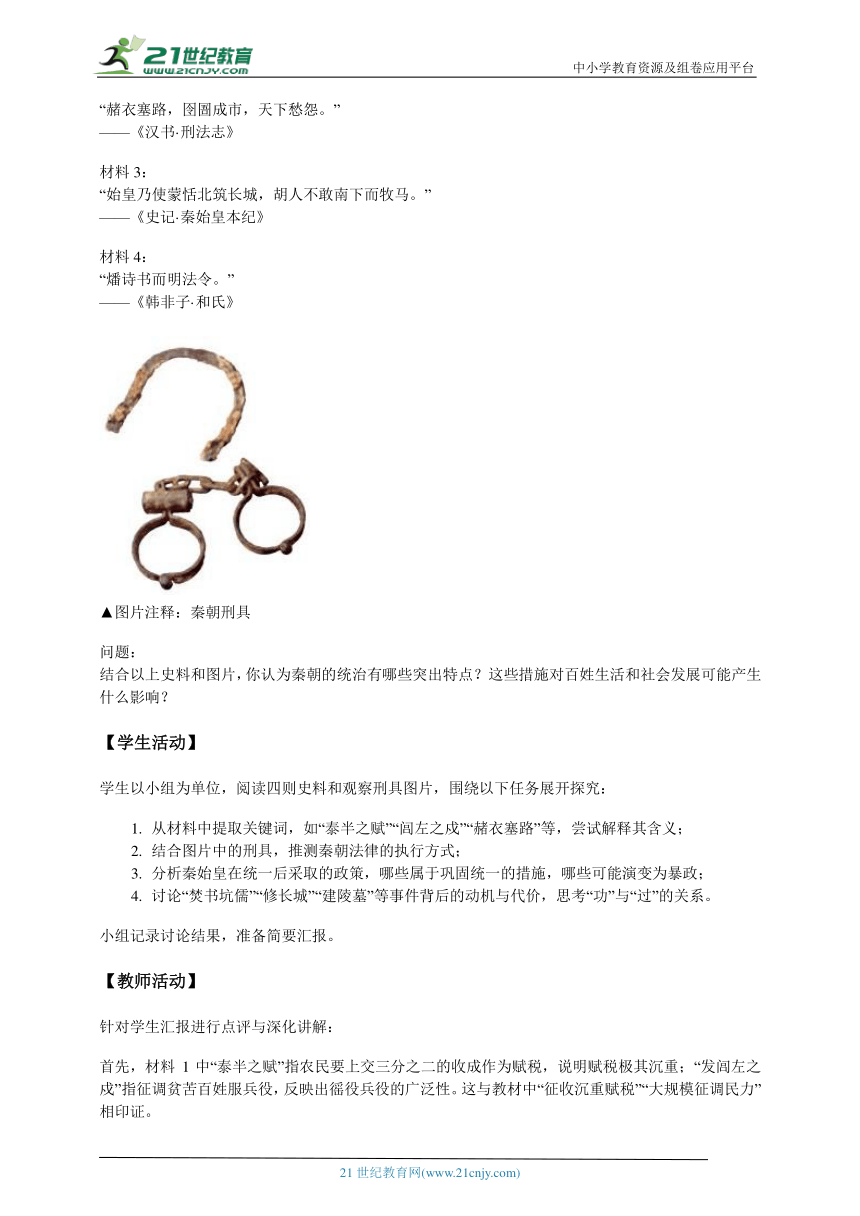 21世纪教育 www.21cnjy.com

中小学教育资源及组卷应用平台

“赭衣塞路，囹圄成市，天下愁怨。”
——《汉书·刑法志》

材料 3：
“始皇乃使蒙恬北筑长城，胡人不敢南下而牧马。”
——《史记·秦始皇本纪》

材料 4：
“燔诗书而明法令。”
——《韩非子·和氏》

▲图片注释：秦朝刑具

问题：
结合以上史料和图片，你认为秦朝的统治有哪些突出特点？这些措施对百姓生活和社会发展可能产生什么影响？

【学生活动】

学生以小组为单位，阅读四则史料和观察刑具图片，围绕以下任务展开探究：

1. 从材料中提取关键词，如“泰半之赋”“闾左之戍”“赭衣塞路”等，尝试解释其含义；
2. 结合图片中的刑具，推测秦朝法律的执行方式；
3. 分析秦始皇在统一后采取的政策，哪些属于巩固统一的措施，哪些可能演变为暴政；
4. 讨论“焚书坑儒”“修长城”“建陵墓”等事件背后的动机与代价，思考“功”与“过”的关系。

小组记录讨论结果，准备简要汇报。

【教师活动】

针对学生汇报进行点评与深化讲解：

首先，材料 1 中“泰半之赋”指农民要上交三分之二的收成作为赋税，说明赋税极其沉重；“发闾左之戍”指征调贫苦百姓服兵役，反映出徭役兵役的广泛性。这与教材中“征收沉重赋税”“大规模征调民力”相印证。

21 世纪教育网(www.21cnjy.com)